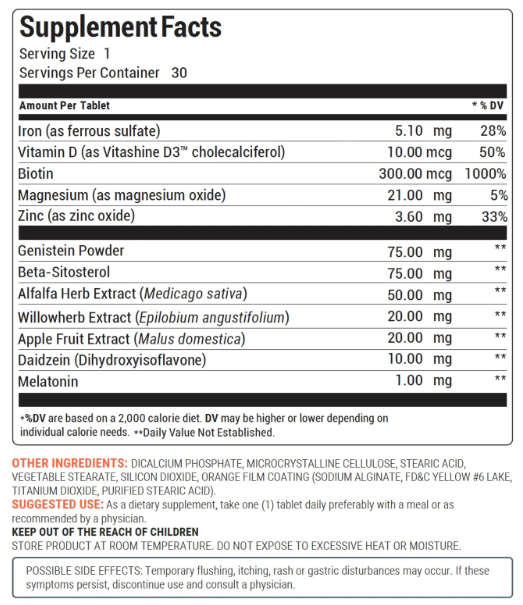 Supplement Facts
Serving Size 1
Servings Per Container 30

| Amount Per Tablet | | * % DV |
|---|---|---|
| Iron (as ferrous sulfate) | 5.10 mg | 28% |
| Vitamin D (as Vitashine D3™ cholecalciferol) | 10.00 mcg | 50% |
| Biotin | 300.00 mcg | 1000% |
| Magnesium (as magnesium oxide) | 21.00 mg | 5% |
| Zinc (as zinc oxide) | 3.60 mg | 33% |
| Genistein Powder | 75.00 mg | ** |
| Beta-Sitosterol | 75.00 mg | ** |
| Alfalfa Herb Extract (Medicago sativa) | 50.00 mg | ** |
| Willowherb Extract (Epilobium angustifolium) | 20.00 mg | ** |
| Apple Fruit Extract (Malus domestica) | 20.00 mg | ** |
| Daidzein (Dihydroxyisoflavone) | 10.00 mg | ** |
| Melatonin | 1.00 mg | ** |

*%DV are based on a 2,000 calorie diet. DV may be higher or lower depending on individual calorie needs. **Daily Value Not Established.

OTHER INGREDIENTS: DICALCIUM PHOSPHATE, MICROCRYSTALLINE CELLULOSE, STEARIC ACID, VEGETABLE STEARATE, SILICON DIOXIDE, ORANGE FILM COATING (SODIUM ALGINATE, FD&C YELLOW #6 LAKE, TITANIUM DIOXIDE, PURIFIED STEARIC ACID).
SUGGESTED USE: As a dietary supplement, take one (1) tablet daily preferably with a meal or as recommended by a physician.
KEEP OUT OF THE REACH OF CHILDREN
STORE PRODUCT AT ROOM TEMPERATURE. DO NOT EXPOSE TO EXCESSIVE HEAT OR MOISTURE.

POSSIBLE SIDE EFFECTS: Temporary flushing, itching, rash or gastric disturbances may occur. If these symptoms persist, discontinue use and consult a physician.